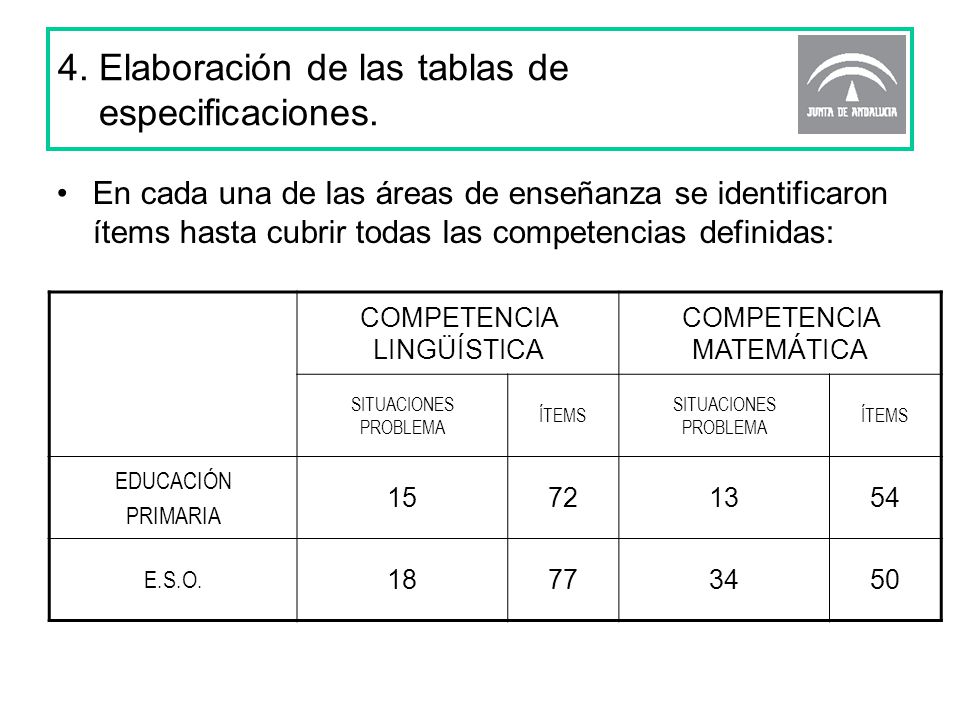 4. Elaboración de las tablas de especificaciones.

JUNTA DE ANDALUCIA

• En cada una de las áreas de enseñanza se identificaron ítems hasta cubrir todas las competencias definidas:

| | COMPETENCIA LINGÜÍSTICA | | COMPETENCIA MATEMÁTICA | |
|---|---|---|---|---|
| | SITUACIONES PROBLEMA | ÍTEMS | SITUACIONES PROBLEMA | ÍTEMS |
| EDUCACIÓN PRIMARIA | 15 | 72 | 13 | 54 |
| E.S.O. | 18 | 77 | 34 | 50 |